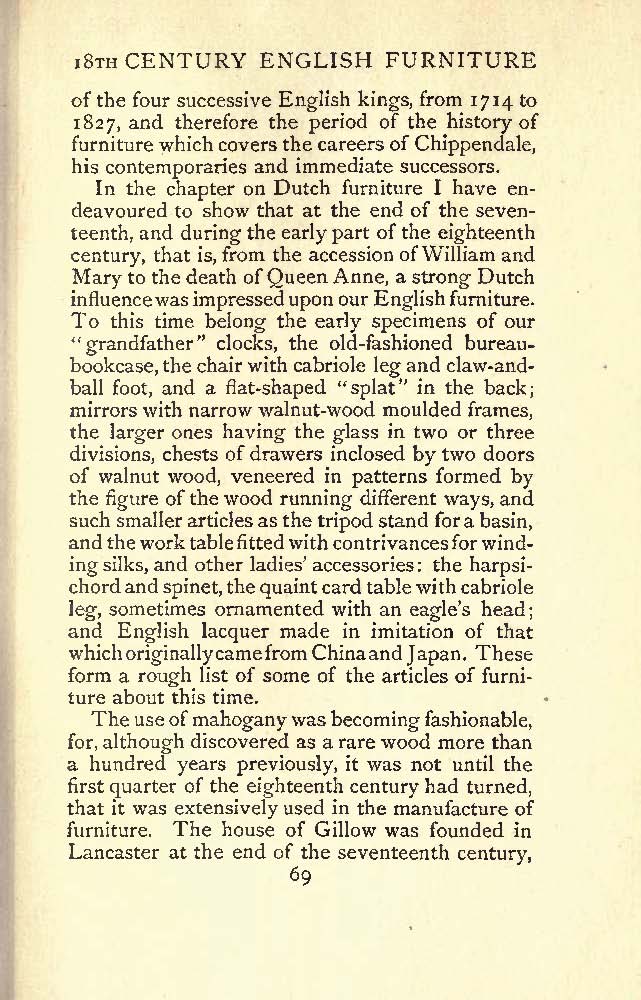 18TH CENTURY ENGLISH FURNITURE

of the four successive English kings, from 1714 to 1827, and therefore the period of the history of furniture which covers the careers of Chippendale, his contemporaries and immediate successors.

In the chapter on Dutch furniture I have endeavoured to show that at the end of the seventeenth, and during the early part of the eighteenth century, that is, from the accession of William and Mary to the death of Queen Anne, a strong Dutch influence was impressed upon our English furniture. To this time belong the early specimens of our "grandfather" clocks, the old-fashioned bureau-bookcase, the chair with cabriole leg and claw-and-ball foot, and a flat-shaped "splat" in the back; mirrors with narrow walnut-wood moulded frames, the larger ones having the glass in two or three divisions, chests of drawers inclosed by two doors of walnut wood, veneered in patterns formed by the figure of the wood running different ways, and such smaller articles as the tripod stand for a basin, and the work table fitted with contrivances for winding silks, and other ladies' accessories: the harpsichord and spinet, the quaint card table with cabriole leg, sometimes ornamented with an eagle's head; and English lacquer made in imitation of that which originally came from China and Japan. These form a rough list of some of the articles of furniture about this time.

The use of mahogany was becoming fashionable, for, although discovered as a rare wood more than a hundred years previously, it was not until the first quarter of the eighteenth century had turned, that it was extensively used in the manufacture of furniture. The house of Gillow was founded in Lancaster at the end of the seventeenth century,

69